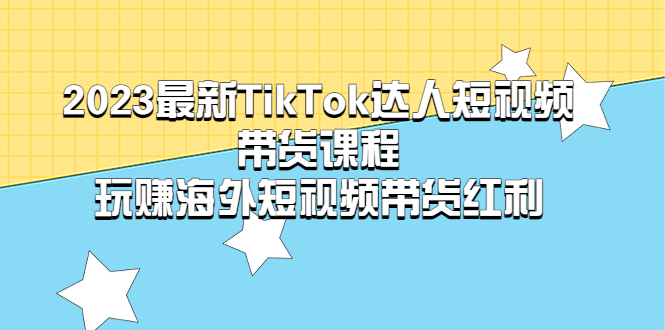 2023最新TikTok达人短视频带货课程
玩赚海外短视频带货红利